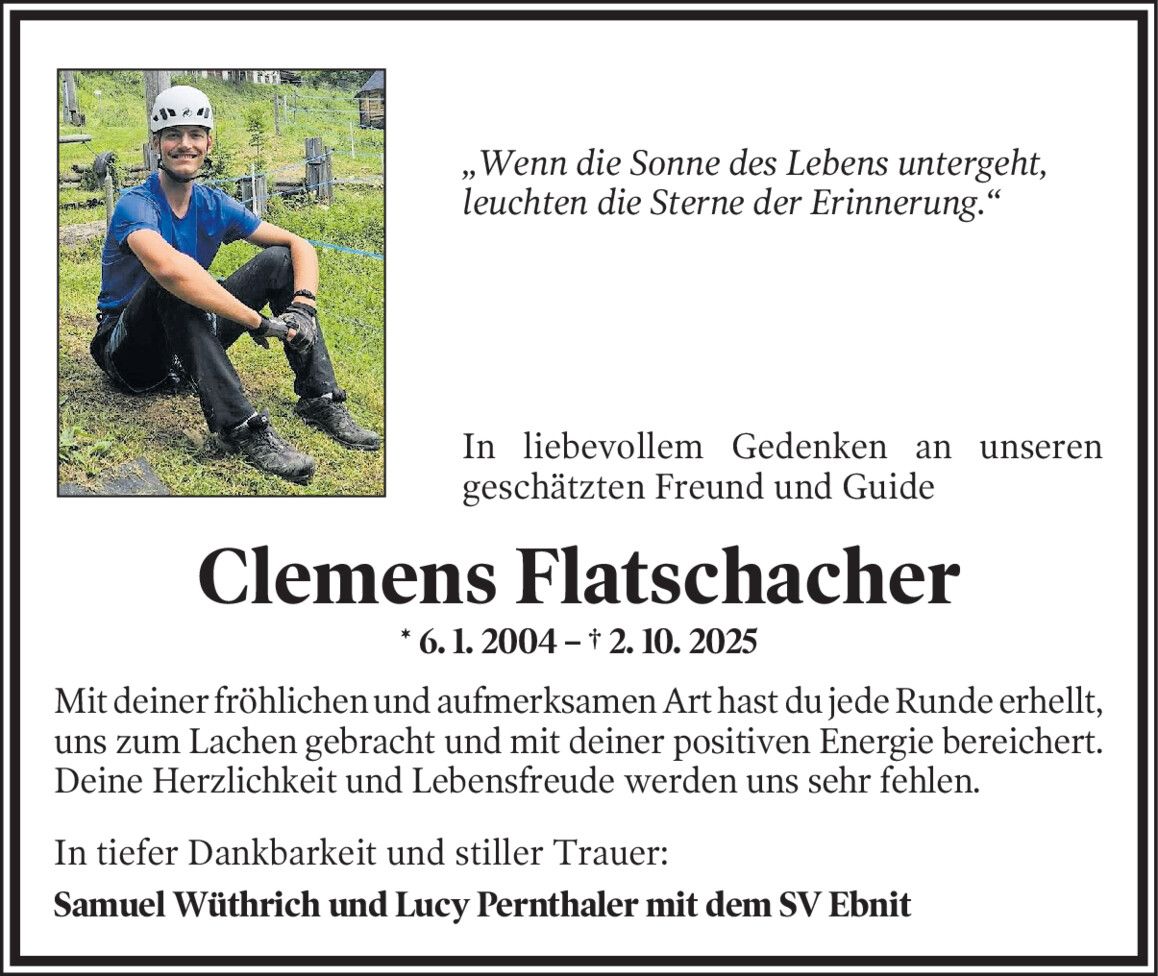 „Wenn die Sonne des Lebens untergeht, leuchten die Sterne der Erinnerung.“

In liebevollem Gedenken an unseren geschätzten Freund und Guide

Clemens Flatschacher

* 6. 1. 2004 – † 2. 10. 2025

Mit deiner fröhlichen und aufmerksamen Art hast du jede Runde erhellt, uns zum Lachen gebracht und mit deiner positiven Energie bereichert. Deine Herzlichkeit und Lebensfreude werden uns sehr fehlen.

In tiefer Dankbarkeit und stiller Trauer:

Samuel Wüthrich und Lucy Pernthaler mit dem SV Ebnit